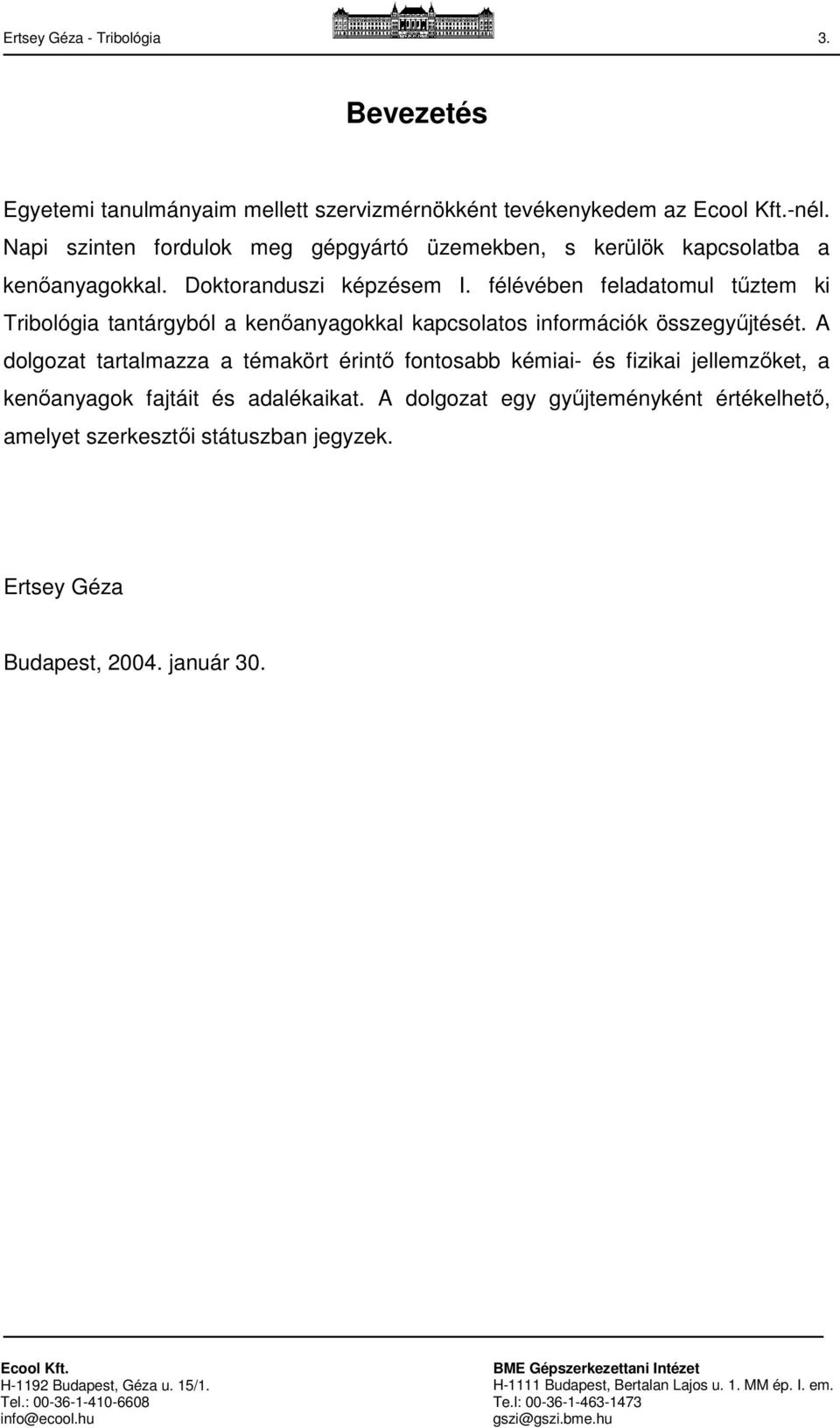 Ertsey Géza - Tribológia 3.

Bevezetés

Egyetemi tanulmányaim mellett szervizmérnökként tevékenykedem az Ecool Kft.-nél. Napi szinten fordulok meg gépgyártó üzemekben, s kerülök kapcsolatba a kenőanyagokkal. Doktoranduszi képzésem I. félévében feladatomul tűztem ki Tribológia tantárgyból a kenőanyagokkal kapcsolatos információk összegyűjtését. A dolgozat tartalmazza a témakört érintő fontosabb kémiai- és fizikai jellemzőket, a kenőanyagok fajtáit és adalékaikat. A dolgozat egy gyűjteményként értékelhető, amelyet szerkesztői státuszban jegyzek.

Ertsey Géza

Budapest, 2004. január 30.

Ecool Kft.
H-1192 Budapest, Géza u. 15/1.
Tel.: 00-36-1-410-6608
info@ecool.hu

BME Gépszerkezettani Intézet
H-1111 Budapest, Bertalan Lajos u. 1. MM ép. I. em.
Te.l: 00-36-1-463-1473
gszi@gszi.bme.hu